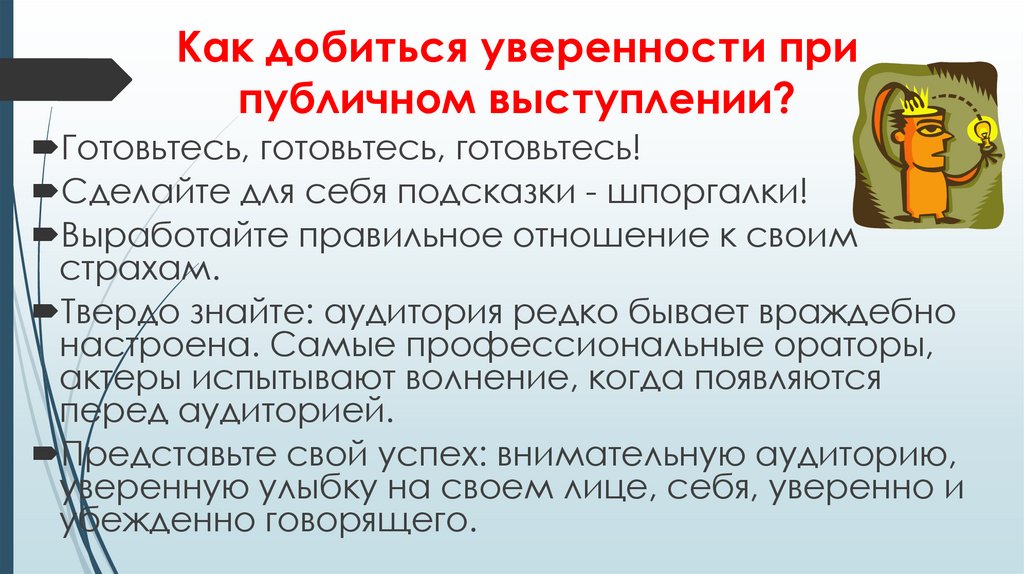 Как добиться уверенности при публичном выступлении?

Готовьтесь, готовьтесь, готовьтесь!

Сделайте для себя подсказки - шпоргалки!

Выработайте правильное отношение к своим страхам.

Твердо знайте: аудитория редко бывает враждебно настроена. Самые профессиональные ораторы, актеры испытывают волнение, когда появляются перед аудиторией.

Представьте свой успех: внимательную аудиторию, уверенную улыбку на своем лице, себя, уверенно и убежденно говорящего.